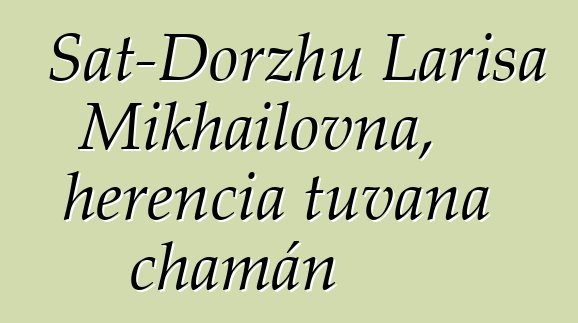 Sat-Dorzhu Larisa Mikhailovna, herencia tuvana chamán